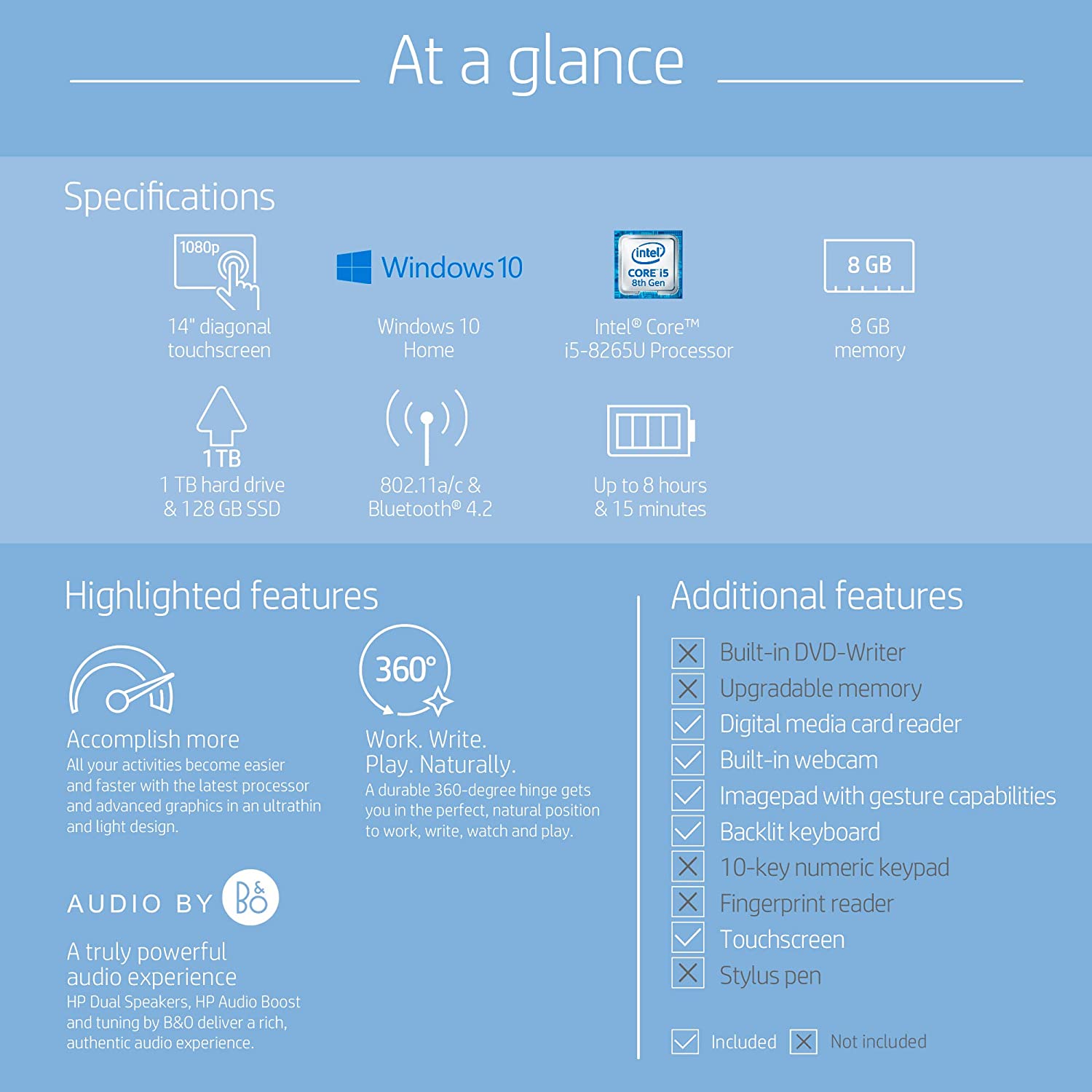 At a glance

Specifications

1080p

14" diagonal touchscreen

Windows 10

Windows 10 Home

intel CORE i5 8th Gen

Intel® Core™ i5-8265U Processor

8 GB

8 GB memory

1 TB

1 TB hard drive & 128 GB SSD

802.11a/c & Bluetooth® 4.2

Up to 8 hours & 15 minutes

Highlighted features

Accomplish more
All your activities become easier and faster with the latest processor and advanced graphics in an ultrathin and light design.

360°

Work. Write. Play. Naturally.
A durable 360-degree hinge gets you in the perfect, natural position to work, write, watch and play.

AUDIO BY B&O

A truly powerful audio experience
HP Dual Speakers, HP Audio Boost and tuning by B&O deliver a rich, authentic audio experience.

Additional features

Built-in DVD-Writer
Upgradable memory
Digital media card reader
Built-in webcam
Imagepad with gesture capabilities
Backlit keyboard
10-key numeric keypad
Fingerprint reader
Touchscreen
Stylus pen

Included Not included